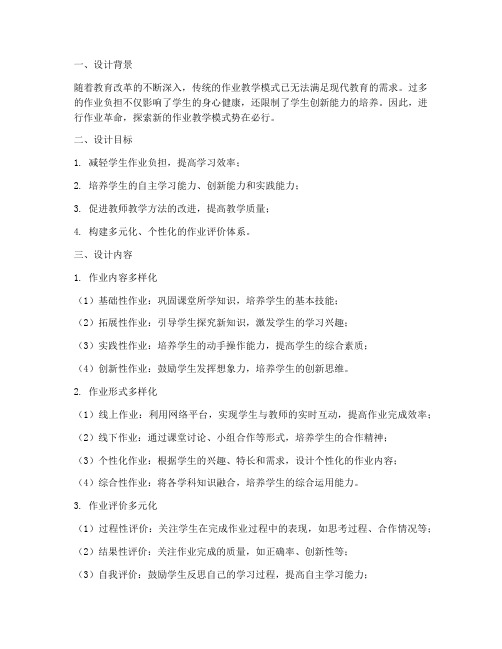 一、设计背景

随着教育改革的不断深入，传统的作业教学模式已无法满足现代教育的需求。过多的作业负担不仅影响了学生的身心健康，还限制了学生创新能力的培养。因此，进行作业革命，探索新的作业教学模式势在必行。

二、设计目标

1. 减轻学生作业负担，提高学习效率；

2. 培养学生的自主学习能力、创新能力和实践能力；

3. 促进教师教学方法的改进，提高教学质量；

4. 构建多元化、个性化的作业评价体系。

三、设计内容

1. 作业内容多样化

（1）基础性作业：巩固课堂所学知识，培养学生的基本技能；

（2）拓展性作业：引导学生探究新知识，激发学生的学习兴趣；

（3）实践性作业：培养学生的动手操作能力，提高学生的综合素质；

（4）创新性作业：鼓励学生发挥想象力，培养学生的创新思维。

2. 作业形式多样化

（1）线上作业：利用网络平台，实现学生与教师的实时互动，提高作业完成效率；

（2）线下作业：通过课堂讨论、小组合作等形式，培养学生的合作精神；

（3）个性化作业：根据学生的兴趣、特长和需求，设计个性化的作业内容；

（4）综合性作业：将各学科知识融合，培养学生的综合运用能力。

3. 作业评价多元化

（1）过程性评价：关注学生在完成作业过程中的表现，如思考过程、合作情况等；

（2）结果性评价：关注作业完成的质量，如正确率、创新性等；

（3）自我评价：鼓励学生反思自己的学习过程，提高自主学习能力；